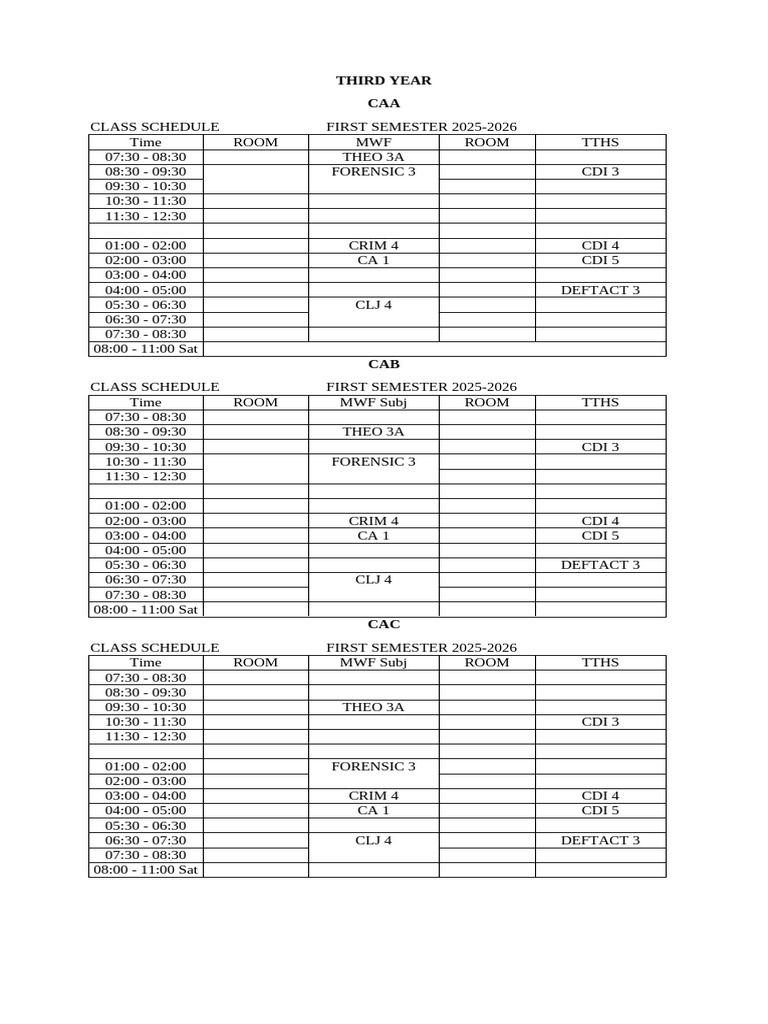 THIRD YEAR

CAA

CLASS SCHEDULE FIRST SEMESTER 2025-2026

| Time | ROOM | MWF | ROOM | TTHS |
|---|---|---|---|---|
| 07:30 - 08:30 | | THEO 3A | | |
| 08:30 - 09:30 | | FORENSIC 3 | | CDI 3 |
| 09:30 - 10:30 | | | | |
| 10:30 - 11:30 | | | | |
| 11:30 - 12:30 | | | | |
| | | | | |
| 01:00 - 02:00 | | CRIM 4 | | CDI 4 |
| 02:00 - 03:00 | | CA 1 | | CDI 5 |
| 03:00 - 04:00 | | | | |
| 04:00 - 05:00 | | | | DEFTACT 3 |
| 05:30 - 06:30 | | CLJ 4 | | |
| 06:30 - 07:30 | | | | |
| 07:30 - 08:30 | | | | |
| 08:00 - 11:00 Sat | | | | |

CAB

CLASS SCHEDULE FIRST SEMESTER 2025-2026

| Time | ROOM | MWF Subj | ROOM | TTHS |
|---|---|---|---|---|
| 07:30 - 08:30 | | | | |
| 08:30 - 09:30 | | THEO 3A | | |
| 09:30 - 10:30 | | | | CDI 3 |
| 10:30 - 11:30 | | FORENSIC 3 | | |
| 11:30 - 12:30 | | | | |
| | | | | |
| 01:00 - 02:00 | | | | |
| 02:00 - 03:00 | | CRIM 4 | | CDI 4 |
| 03:00 - 04:00 | | CA 1 | | CDI 5 |
| 04:00 - 05:00 | | | | |
| 05:30 - 06:30 | | | | DEFTACT 3 |
| 06:30 - 07:30 | | CLJ 4 | | |
| 07:30 - 08:30 | | | | |
| 08:00 - 11:00 Sat | | | | |

CAC

CLASS SCHEDULE FIRST SEMESTER 2025-2026

| Time | ROOM | MWF Subj | ROOM | TTHS |
|---|---|---|---|---|
| 07:30 - 08:30 | | | | |
| 08:30 - 09:30 | | | | |
| 09:30 - 10:30 | | THEO 3A | | |
| 10:30 - 11:30 | | | | CDI 3 |
| 11:30 - 12:30 | | | | |
| | | | | |
| 01:00 - 02:00 | | FORENSIC 3 | | |
| 02:00 - 03:00 | | | | |
| 03:00 - 04:00 | | CRIM 4 | | CDI 4 |
| 04:00 - 05:00 | | CA 1 | | CDI 5 |
| 05:30 - 06:30 | | | | |
| 06:30 - 07:30 | | CLJ 4 | | DEFTACT 3 |
| 07:30 - 08:30 | | | | |
| 08:00 - 11:00 Sat | | | | |